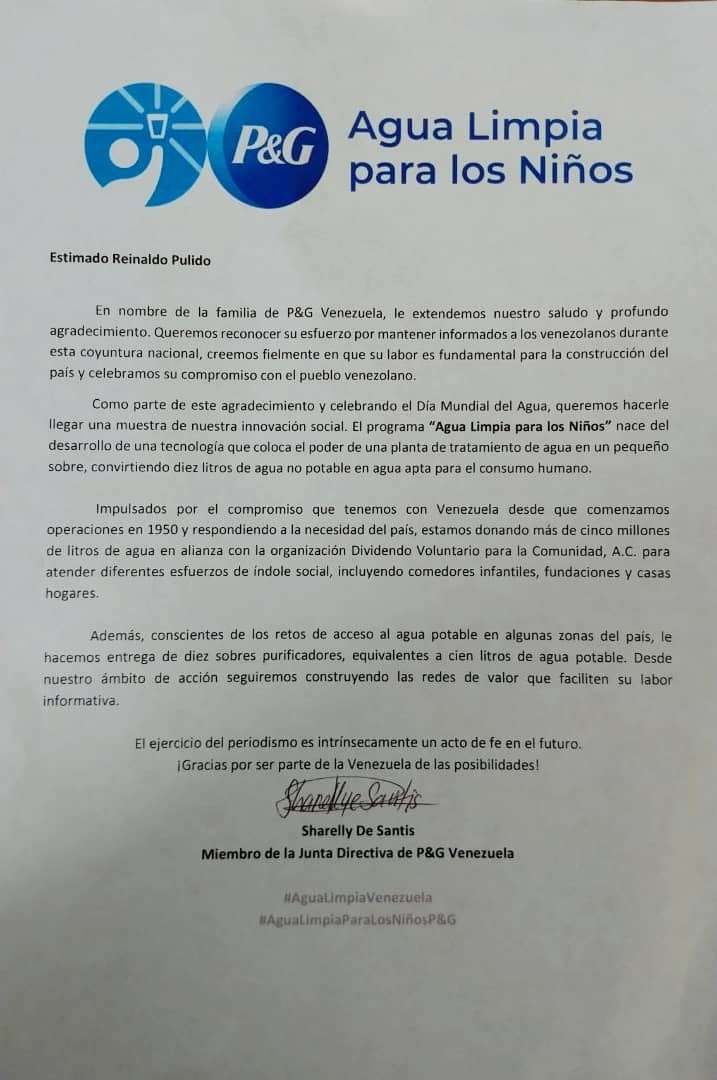 P&G Agua Limpia para los Niños

Estimado Reinaldo Pulido

En nombre de la familia de P&G Venezuela, le extendemos nuestro saludo y profundo agradecimiento. Queremos reconocer su esfuerzo por mantener informados a los venezolanos durante esta coyuntura nacional, creemos fielmente en que su labor es fundamental para la construcción del país y celebramos su compromiso con el pueblo venezolano.

Como parte de este agradecimiento y celebrando el Día Mundial del Agua, queremos hacerle llegar una muestra de nuestra innovación social. El programa "Agua Limpia para los Niños" nace del desarrollo de una tecnología que coloca el poder de una planta de tratamiento de agua en un pequeño sobre, convirtiendo diez litros de agua no potable en agua apta para el consumo humano.

Impulsados por el compromiso que tenemos con Venezuela desde que comenzamos operaciones en 1950 y respondiendo a la necesidad del país, estamos donando más de cinco millones de litros de agua en alianza con la organización Dividendo Voluntario para la Comunidad, A.C. para atender diferentes esfuerzos de índole social, incluyendo comedores infantiles, fundaciones y casas hogares.

Además, conscientes de los retos de acceso al agua potable en algunas zonas del país, le hacemos entrega de diez sobres purificadores, equivalentes a cien litros de agua potable. Desde nuestro ámbito de acción seguiremos construyendo las redes de valor que faciliten su labor informativa.

El ejercicio del periodismo es intrínsecamente un acto de fe en el futuro.
¡Gracias por ser parte de la Venezuela de las posibilidades!

Sharellye Santis

Sharelly De Santis
Miembro de la Junta Directiva de P&G Venezuela

#AguaLimpiaVenezuela
#AguaLimpiaParaLosNiñosP&G